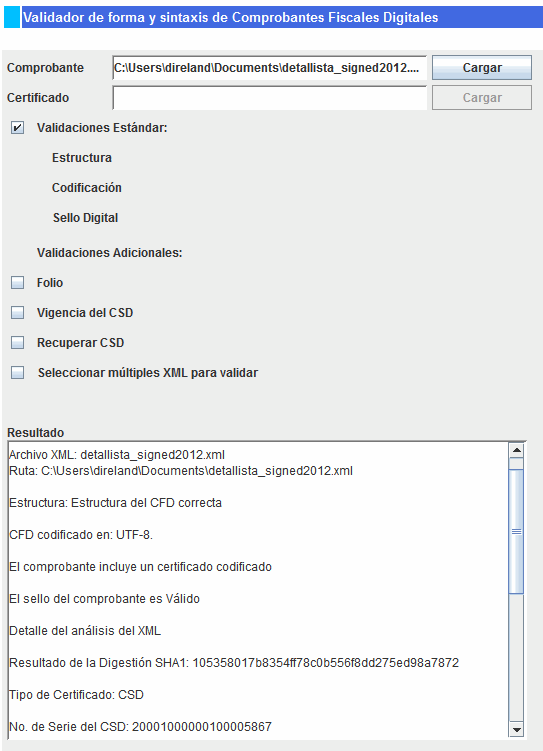 Validador de forma y sintaxis de Comprobantes Fiscales Digitales

Comprobante C:\Users\direland\Documents\detallista_signed2012.... Cargar

Certificado Cargar

Validaciones Estándar:

Estructura

Codificación

Sello Digital

Validaciones Adicionales:

Folio

Vigencia del CSD

Recuperar CSD

Seleccionar múltiples XML para validar

Resultado

Archivo XML: detallista_signed2012.xml
Ruta: C:\Users\direland\Documents\detallista_signed2012.xml

Estructura: Estructura del CFD correcta

CFD codificado en: UTF-8.

El comprobante incluye un certificado codificado

El sello del comprobante es Válido

Detalle del análisis del XML

Resultado de la Digestión SHA1: 105358017b8354ff78c0b556f8dd275ed98a7872

Tipo de Certificado: CSD

No. de Serie del CSD: 20001000000100005867